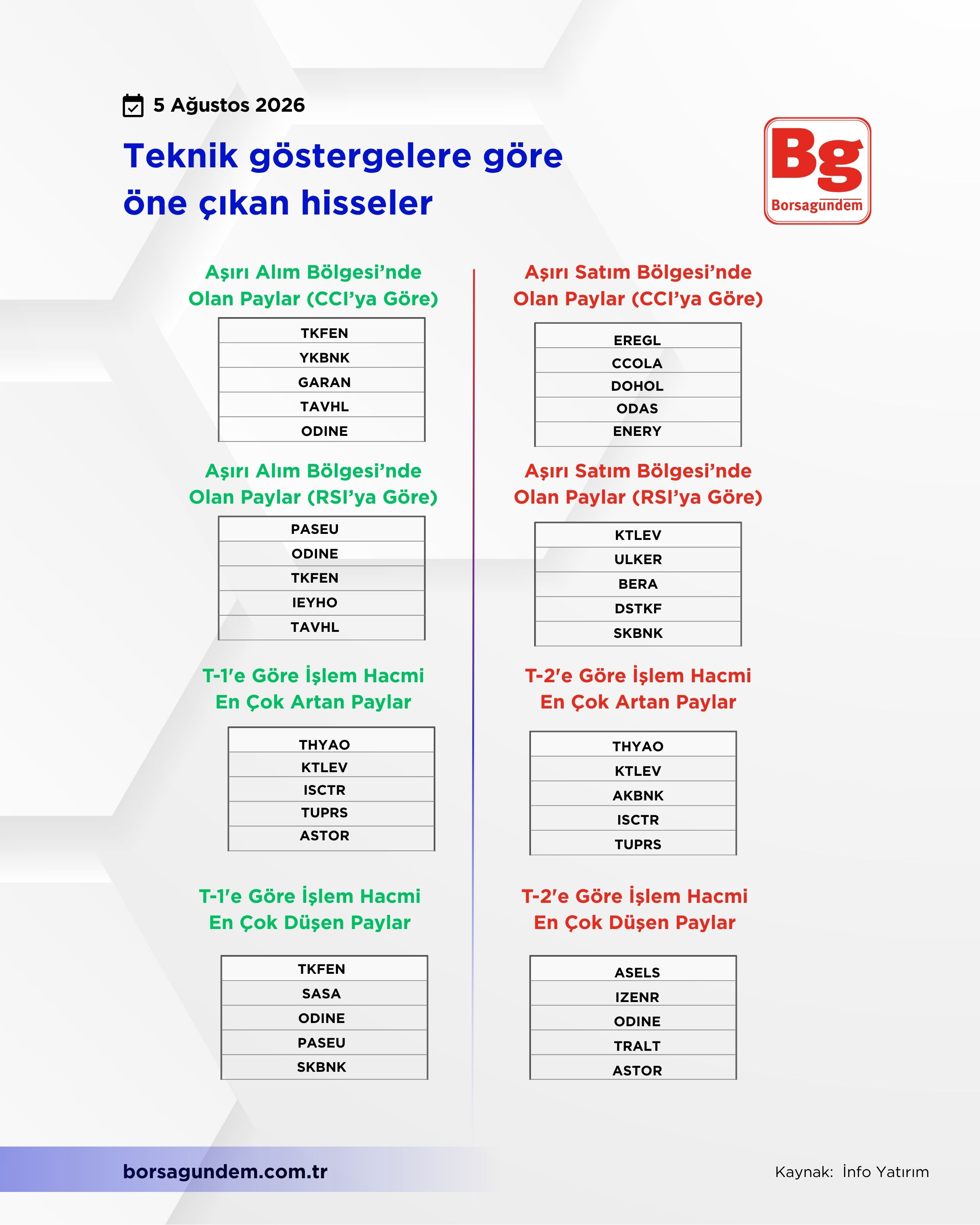 5 Ağustos 2026

Teknik göstergelere göre öne çıkan hisseler

Bg
Borsagündem

Aşırı Alım Bölgesi'nde Olan Paylar (CCI'ya Göre)

| TKFEN |
|---|
| YKBNK |
| GARAN |
| TAVHL |
| ODINE |

Aşırı Alım Bölgesi'nde Olan Paylar (RSI'ya Göre)

| PASEU |
|---|
| ODINE |
| TKFEN |
| IEYHO |
| TAVHL |

T-1'e Göre İşlem Hacmi En Çok Artan Paylar

| THYAO |
|---|
| KTLEV |
| ISCTR |
| TUPRS |
| ASTOR |

T-1'e Göre İşlem Hacmi En Çok Düşen Paylar

| TKFEN |
|---|
| SASA |
| ODINE |
| PASEU |
| SKBNK |

Aşırı Satım Bölgesi'nde Olan Paylar (CCI'ya Göre)

| EREGL |
|---|
| CCOLA |
| DOHOL |
| ODAS |
| ENERY |

Aşırı Satım Bölgesi'nde Olan Paylar (RSI'ya Göre)

| KTLEV |
|---|
| ULKER |
| BERA |
| DSTKF |
| SKBNK |

T-2'e Göre İşlem Hacmi En Çok Artan Paylar

| THYAO |
|---|
| KTLEV |
| AKBNK |
| ISCTR |
| TUPRS |

T-2'e Göre İşlem Hacmi En Çok Düşen Paylar

| ASELS |
|---|
| IZENR |
| ODINE |
| TRALT |
| ASTOR |

borsagundem.com.tr

Kaynak: İnfo Yatırım